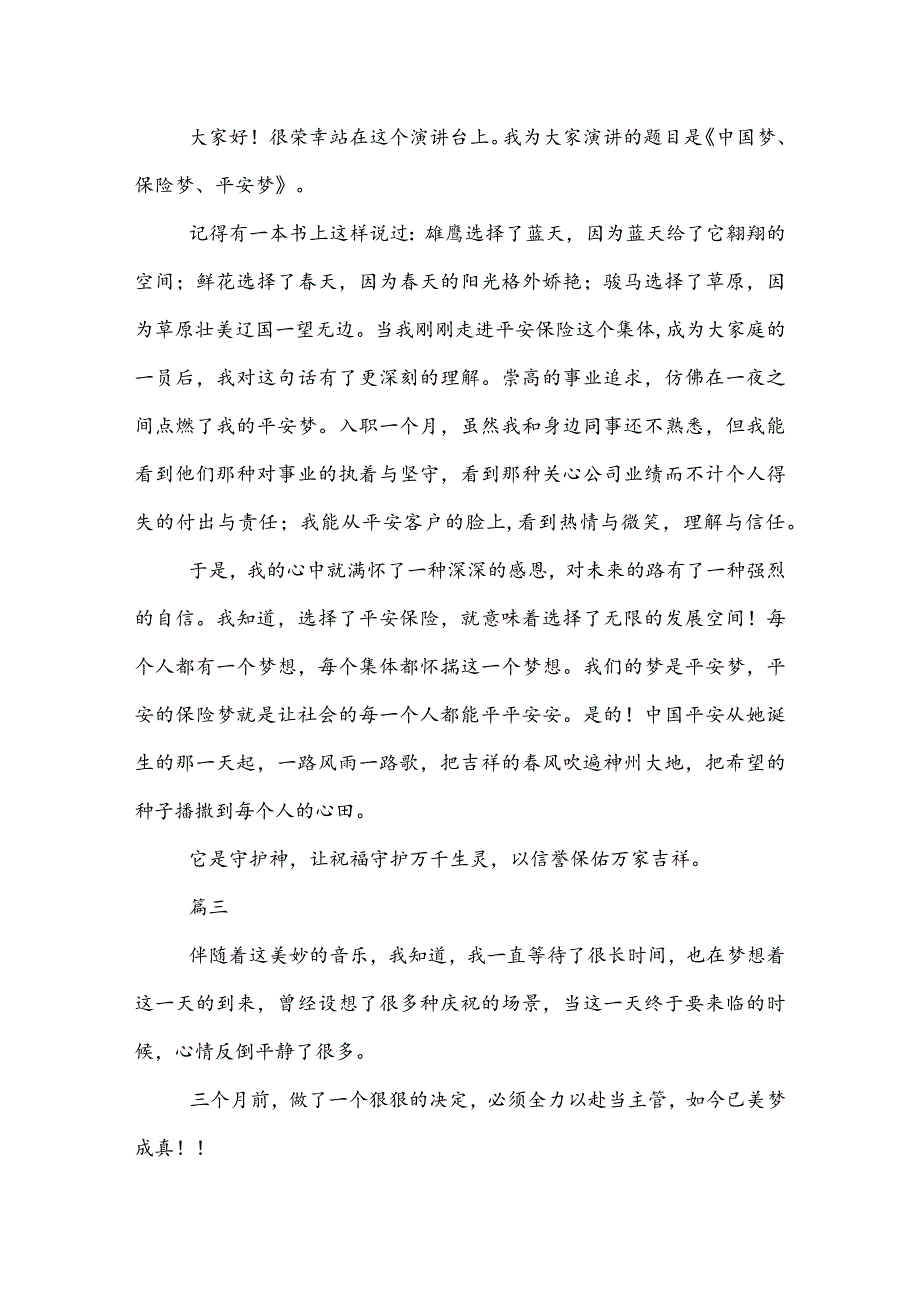 大家好！很荣幸站在这个演讲台上。我为大家演讲的题目是《中国梦、保险梦、平安梦》。

记得有一本书上这样说过：雄鹰选择了蓝天，因为蓝天给了它翱翔的空间；鲜花选择了春天，因为春天的阳光格外娇艳；骏马选择了草原，因为草原壮美辽国一望无边。当我刚刚走进平安保险这个集体，成为大家庭的一员后，我对这句话有了更深刻的理解。崇高的事业追求，仿佛在一夜之间点燃了我的平安梦。入职一个月，虽然我和身边同事还不熟悉，但我能看到他们那种对事业的执着与坚守，看到那种关心公司业绩而不计个人得失的付出与责任；我能从平安客户的脸上，看到热情与微笑，理解与信任。

于是，我的心中就满怀了一种深深的感恩，对未来的路有了一种强烈的自信。我知道，选择了平安保险，就意味着选择了无限的发展空间！每个人都有一个梦想，每个集体都怀揣这一个梦想。我们的梦是平安梦，平安的保险梦就是让社会的每一个人都能平平安安。是的！中国平安从她诞生的那一天起，一路风雨一路歌，把吉祥的春风吹遍神州大地，把希望的种子播撒到每个人的心田。

它是守护神，让祝福守护万千生灵，以信誉保佑万家吉祥。

篇三

伴随着这美妙的音乐，我知道，我一直等待了很长时间，也在梦想着这一天的到来，曾经设想了很多种庆祝的场景，当这一天终于要来临的时候，心情反倒平静了很多。

三个月前，做了一个狠狠的决定，必须全力以赴当主管，如今已美梦成真！！